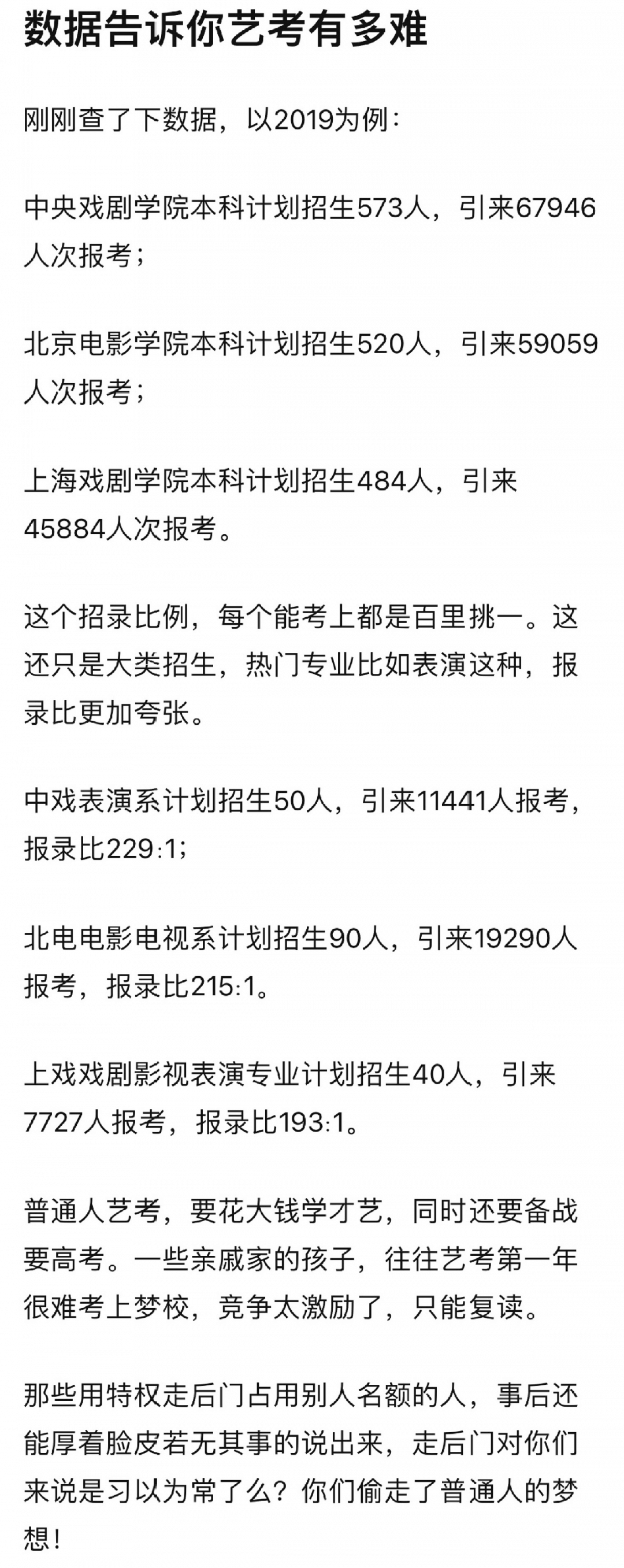 数据告诉你艺考有多难

刚刚查了下数据，以2019为例：

中央戏剧学院本科计划招生573人，引来67946人次报考；

北京电影学院本科计划招生520人，引来59059人次报考；

上海戏剧学院本科计划招生484人，引来45884人次报考。

这个招录比例，每个能考上都是百里挑一。这还只是大类招生，热门专业比如表演这种，报录比更加夸张。

中戏表演系计划招生50人，引来11441人报考，报录比229:1；

北电电影电视系计划招生90人，引来19290人报考，报录比215:1。

上戏戏剧影视表演专业计划招生40人，引来7727人报考，报录比193:1。

普通人艺考，要花大钱学才艺，同时还要备战要高考。一些亲戚家的孩子，往往艺考第一年很难考上梦校，竞争太激励了，只能复读。

那些用特权走后门占用别人名额的人，事后还能厚着脸皮若无其事的说出来，走后门对你们来说是习以为常了么？你们偷走了普通人的梦想！